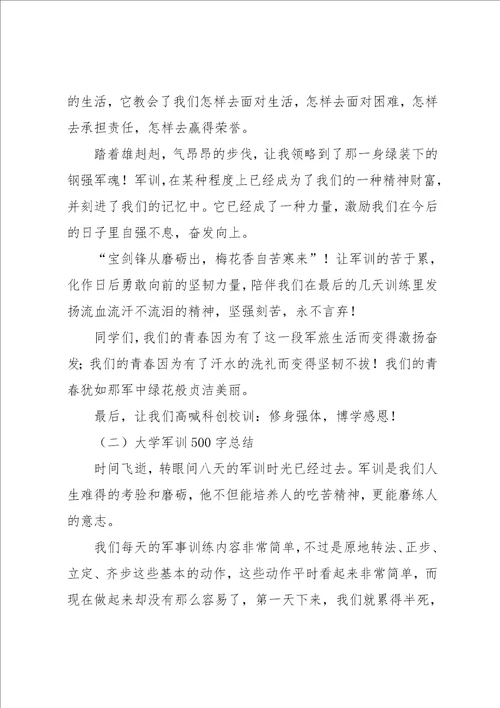 的生活，它教会了我们怎样去面对生活，怎样去面对困难，怎样去承担责任，怎样去赢得荣誉。

踏着雄赳赳，气昂昂的步伐，让我领略到了那一身绿装下的钢强军魂！军训，在某种程度上已经成为了我们的一种精神财富，并刻进了我们的记忆中。它已经成了一种力量，激励我们在今后的日子里自强不息，奋发向上。

“宝剑锋从磨砺出，梅花香自苦寒来”！让军训的苦于累，化作日后勇敢向前的坚韧力量，陪伴我们在最后的几天训练里发扬流血流汗不流泪的精神，坚强刻苦，永不言弃！

同学们，我们的青春因为有了这一段军旅生活而变得激扬奋发；我们的青春因为有了汗水的洗礼而变得坚韧不拔！我们的青春犹如那军中绿花般贞洁美丽。

最后，让我们高喊科创校训：修身强体，博学感恩！

（二）大学军训500字总结

时间飞逝，转眼间八天的军训时光已经过去。军训是我们人生难得的考验和磨砺，他不但能培养人的吃苦精神，更能磨练人的意志。

我们每天的军事训练内容非常简单，不过是原地转法、正步、立定、齐步这些基本的动作，这些动作平时看起来非常简单，而现在做起来却没有那么容易了，第一天下来，我们就累得半死，